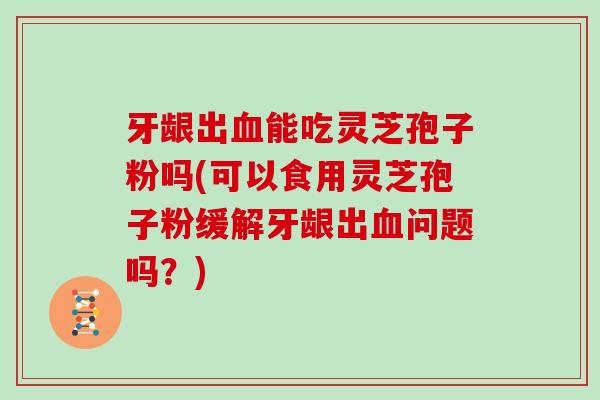 牙龈出血能吃灵芝孢子粉吗(可以食用灵芝孢子粉缓解牙龈出血问题吗？)